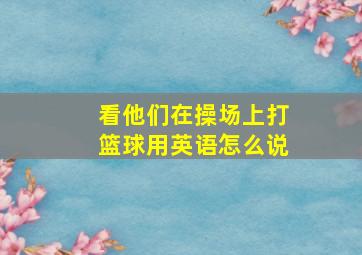 看他们在操场上打篮球用英语怎么说